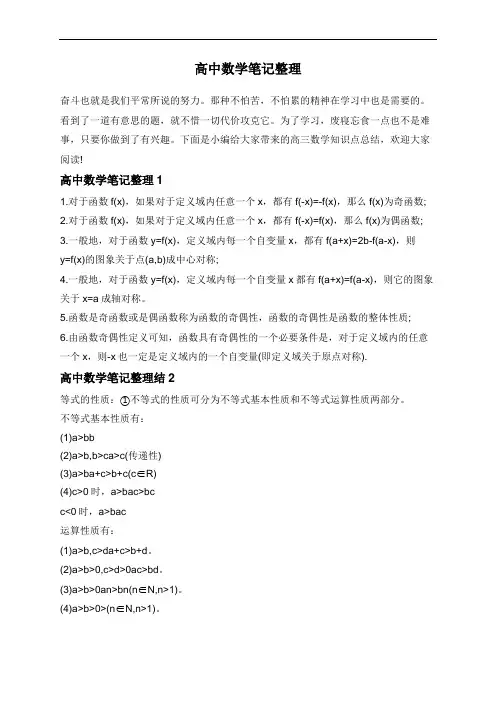 高中数学笔记整理

奋斗也就是我们平常所说的努力。那种不怕苦，不怕累的精神在学习中也是需要的。看到了一道有意思的题，就不惜一切代价攻克它。为了学习，废寝忘食一点也不是难事，只要你做到了有兴趣。下面是小编给大家带来的高三数学知识点总结，欢迎大家阅读!

高中数学笔记整理 1

1.对于函数 f(x)，如果对于定义域内任意一个 x，都有 f(-x)=-f(x)，那么 f(x)为奇函数;

2.对于函数 f(x)，如果对于定义域内任意一个 x，都有 f(-x)=f(x)，那么 f(x)为偶函数;

3.一般地，对于函数 y=f(x)，定义域内每一个自变量 x，都有 f(a+x)=2b-f(a-x)，则 y=f(x)的图象关于点(a,b)成中心对称;

4.一般地，对于函数 y=f(x)，定义域内每一个自变量 x 都有 f(a+x)=f(a-x)，则它的图象关于 x=a 成轴对称。

5.函数是奇函数或是偶函数称为函数的奇偶性，函数的奇偶性是函数的整体性质;

6.由函数奇偶性定义可知，函数具有奇偶性的一个必要条件是，对于定义域内的任意一个 x，则-x 也一定是定义域内的一个自变量(即定义域关于原点对称).

高中数学笔记整理结 2

等式的性质：①不等式的性质可分为不等式基本性质和不等式运算性质两部分。

不等式基本性质有：

(1)a>bb

(2)a>b,b>ca>c(传递性)

(3)a>ba+c>b+c(c∈R)

(4)c>0 时，a>bac>bc

c<0 时，a>bac

运算性质有：

(1)a>b,c>da+c>b+d。

(2)a>b>0,c>d>0ac>bd。

(3)a>b>0an>bn(n∈N,n>1)。

(4)a>b>0>(n∈N,n>1)。